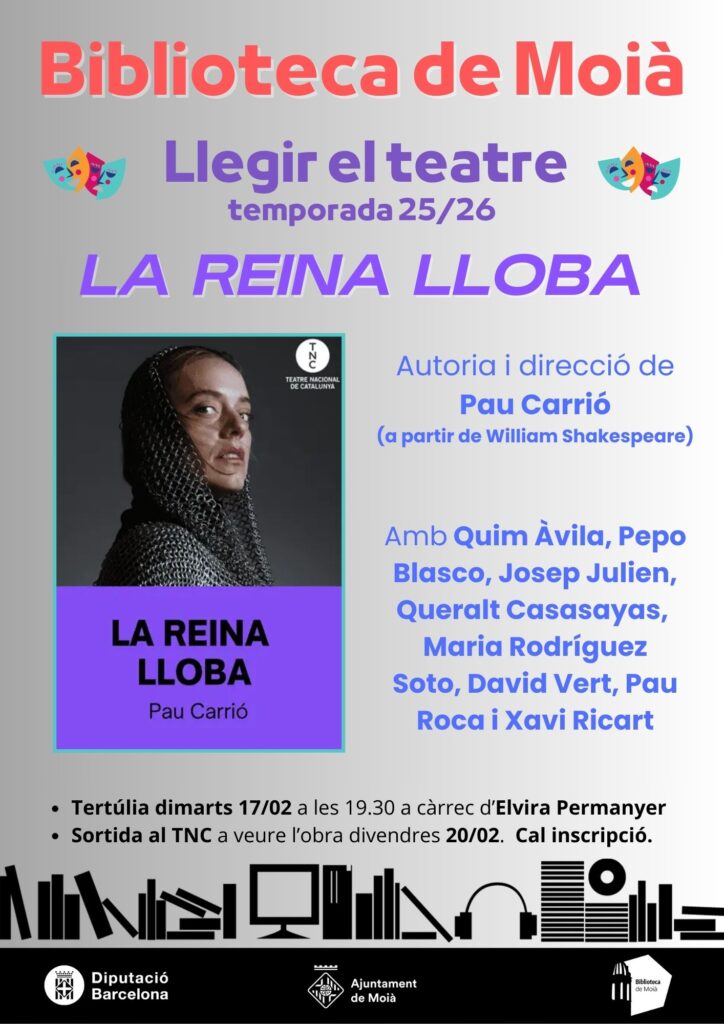 Biblioteca de Moià

Llegir el teatre
temporada 25/26

LA REINA LLOBA

TNC
TEATRE NACIONAL DE CATALUNYA

LA REINA LLOBA
Pau Carrió

Autoria i direcció de
Pau Carrió
(a partir de William Shakespeare)

Amb Quim Àvila, Pepo Blasco, Josep Julien, Queralt Casasayas, Maria Rodríguez Soto, David Vert, Pau Roca i Xavi Ricart

• Tertúlia dimarts 17/02 a les 19.30 a càrrec d'Elvira Permanyer
• Sortida al TNC a veure l'obra divendres 20/02. Cal inscripció.

Diputació Barcelona

Ajuntament de Moià

Biblioteca de Moià